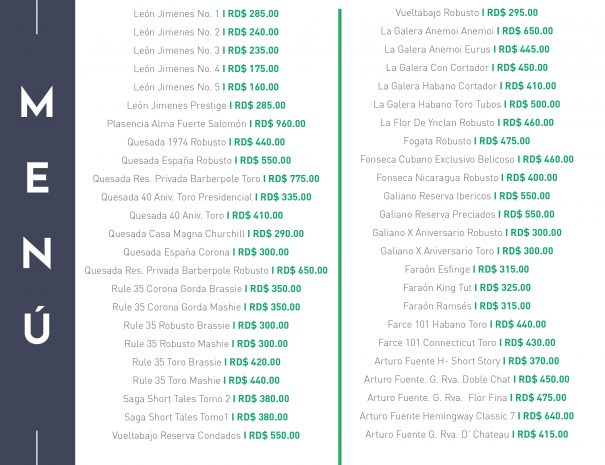 M
E
N
Ú

León Jimenes No. 1 I RD$ 285.00
León Jimenes No. 2 I RD$ 240.00
León Jimenes No. 3 I RD$ 235.00
León Jimenes No. 4 I RD$ 175.00
León Jimenes No. 5 I RD$ 160.00
León Jimenes Prestige I RD$ 285.00
Plasencia Alma Fuerte Salomón I RD$ 960.00
Quesada 1974 Robusto I RD$ 440.00
Quesada España Robusto I RD$ 550.00
Quesada Res. Privada Barberpole Toro I RD$ 775.00
Quesada 40 Aniv. Toro Presidencial I RD$ 335.00
Quesada 40 Aniv. Toro I RD$ 410.00
Quesada Casa Magna Churchill I RD$ 290.00
Quesada España Corona I RD$ 300.00
Quesada Res. Privada Barberpole Robusto I RD$ 650.00
Rule 35 Corona Gorda Brassie I RD$ 350.00
Rule 35 Corona Gorda Mashie I RD$ 350.00
Rule 35 Robusto Brassie I RD$ 300.00
Rule 35 Robusto Mashie I RD$ 300.00
Rule 35 Toro Brassie I RD$ 420.00
Rule 35 Toro Mashie I RD$ 440.00
Saga Short Tales Tomo 2 I RD$ 380.00
Saga Short Tales Tomo1 I RD$ 380.00
Vueltabajo Reserva Condados I RD$ 550.00

Vueltabajo Robusto I RD$ 295.00
La Galera Anemoi Anemoi I RD$ 650.00
La Galera Anemoi Eurus I RD$ 445.00
La Galera Con Cortador I RD$ 450.00
La Galera Habano Cortador I RD$ 410.00
La Galera Habano Toro Tubos I RD$ 500.00
La Flor De Ynclan Robusto I RD$ 460.00
Fogata Robusto I RD$ 475.00
Fonseca Cubano Exclusivo Belicoso I RD$ 460.00
Fonseca Nicaragua Robusto I RD$ 400.00
Galiano Reserva Ibericos I RD$ 550.00
Galiano Reserva Preciados I RD$ 550.00
Galiano X Aniversario Robusto I RD$ 300.00
Galiano X Aniversario Toro I RD$ 300.00
Faraón Esfinge I RD$ 315.00
Faraón King Tut I RD$ 325.00
Faraón Ramsés I RD$ 315.00
Farce 101 Habano Toro I RD$ 440.00
Farce 101 Connecticut Toro I RD$ 430.00
Arturo Fuente H- Short Story I RD$ 370.00
Arturo Fuente. G. Rva. Doble Chat I RD$ 450.00
Arturo Fuente. G. Rva. Flor Fina I RD$ 475.00
Arturo Fuente Hemingway Classic 7 I RD$ 640.00
Arturo Fuente G. Rva. D' Chateau I RD$ 415.00